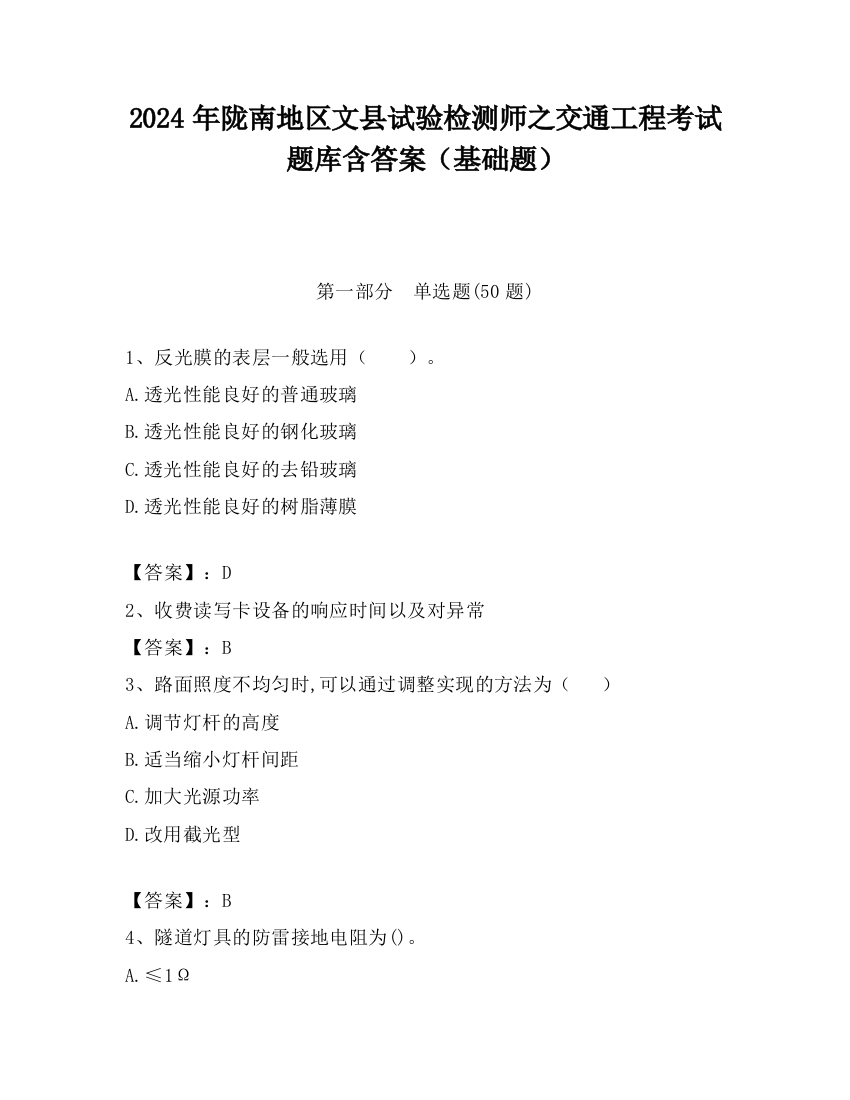 2024 年陇南地区文县试验检测师之交通工程考试题库含答案（基础题）

第一部分　单选题(50 题)

1、反光膜的表层一般选用（　　）。

A.透光性能良好的普通玻璃

B.透光性能良好的钢化玻璃

C.透光性能良好的去铅玻璃

D.透光性能良好的树脂薄膜

【答案】：D

2、收费读写卡设备的响应时间以及对异常

【答案】：B

3、路面照度不均匀时,可以通过调整实现的方法为（　　）

A.调节灯杆的高度

B.适当缩小灯杆间距

C.加大光源功率

D.改用截光型

【答案】：B

4、隧道灯具的防雷接地电阻为()。

A.≤1Ω